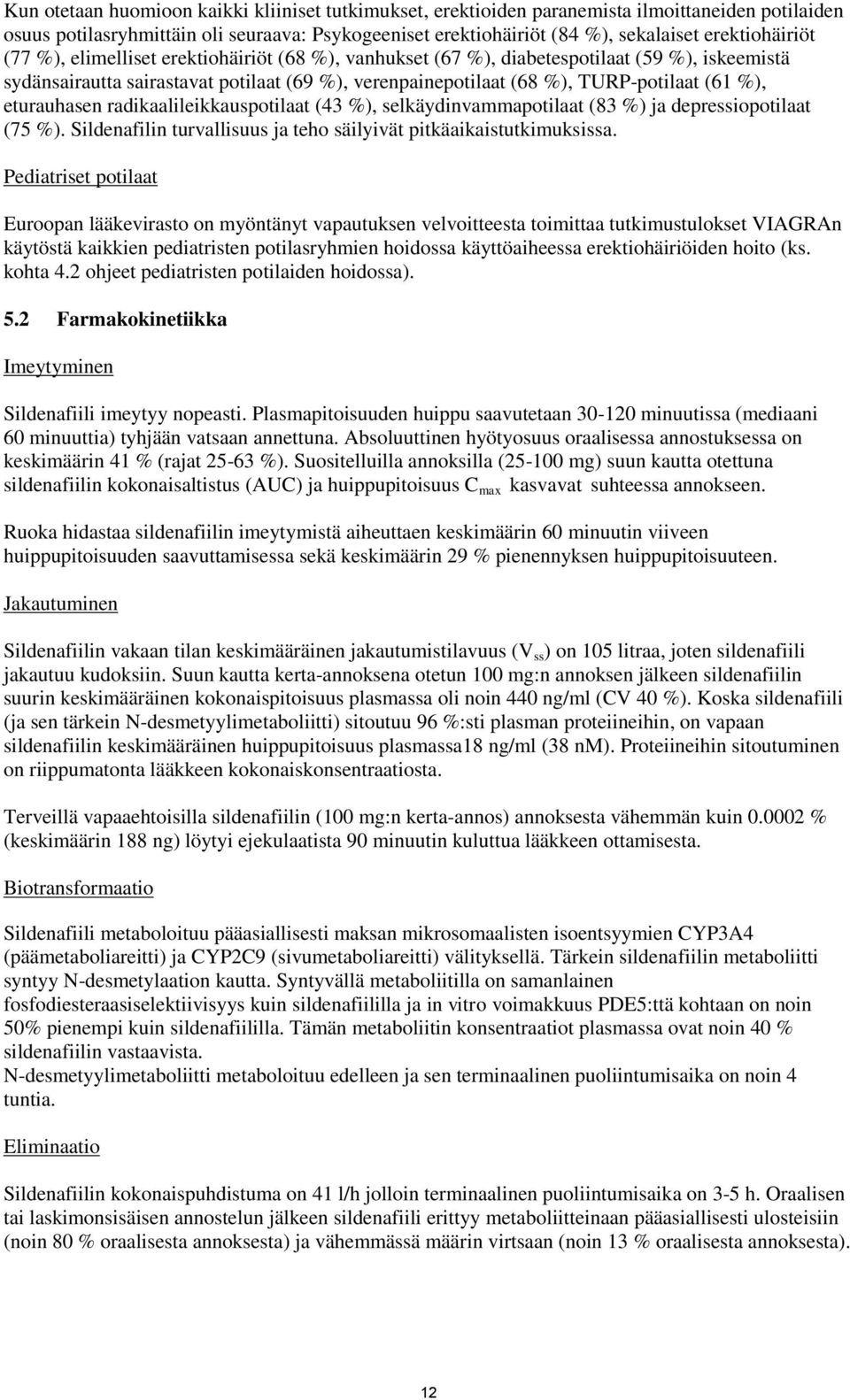 Kun otetaan huomioon kaikki kliiniset tutkimukset, erektioiden paranemista ilmoittaneiden potilaiden osuus potilasryhmittäin oli seuraava: Psykogeeniset erektiohäiriöt (84 %), sekalaiset erektiohäiriöt (77 %), elimelliset erektiohäiriöt (68 %), vanhukset (67 %), diabetespotilaat (59 %), iskeemistä sydänsairautta sairastavat potilaat (69 %), verenpainepotilaat (68 %), TURP-potilaat (61 %), eturauhasen radikaalileikkauspotilaat (43 %), selkäydinvammapotilaat (83 %) ja depressiopotilaat (75 %). Sildenafilin turvallisuus ja teho säilyivät pitkäaikaistutkimuksissa.

Pediatriset potilaat

Euroopan lääkevirasto on myöntänyt vapautuksen velvoitteesta toimittaa tutkimustulokset VIAGRAn käytöstä kaikkien pediatristen potilasryhmien hoidossa käyttöaiheessa erektiohäiriöiden hoito (ks. kohta 4.2 ohjeet pediatristen potilaiden hoidossa).

5.2 Farmakokinetiikka

Imeytyminen

Sildenafiili imeytyy nopeasti. Plasmapitoisuuden huippu saavutetaan 30-120 minuutissa (mediaani 60 minuuttia) tyhjään vatsaan annettuna. Absoluuttinen hyötyosuus oraalisessa annostuksessa on keskimäärin 41 % (rajat 25-63 %). Suositelluilla annoksilla (25-100 mg) suun kautta otettuna sildenafiilin kokonaisaltistus (AUC) ja huippupitoisuus $C_{max}$ kasvavat suhteessa annokseen.

Ruoka hidastaa sildenafiilin imeytymistä aiheuttaen keskimäärin 60 minuutin viiveen huippupitoisuuden saavuttamisessa sekä keskimäärin 29 % pienennyksen huippupitoisuuteen.

Jakautuminen

Sildenafiilin vakaan tilan keskimääräinen jakautumistilavuus ($V_{ss}$) on 105 litraa, joten sildenafiili jakautuu kudoksiin. Suun kautta kerta-annoksena otetun 100 mg:n annoksen jälkeen sildenafiilin suurin keskimääräinen kokonaispitoisuus plasmassa oli noin 440 ng/ml (CV 40 %). Koska sildenafiili (ja sen tärkein N-desmetyylimetaboliitti) sitoutuu 96 %:sti plasman proteiineihin, on vapaan sildenafiilin keskimääräinen huippupitoisuus plasmassa18 ng/ml (38 nM). Proteiineihin sitoutuminen on riippumatonta lääkkeen kokonaiskonsentraatiosta.

Terveillä vapaaehtoisilla sildenafiilin (100 mg:n kerta-annos) annoksesta vähemmän kuin 0.0002 % (keskimäärin 188 ng) löytyi ejekulaatista 90 minuutin kuluttua lääkkeen ottamisesta.

Biotransformaatio

Sildenafiili metaboloituu pääasiallisesti maksan mikrosomaalisten isoentsyymien CYP3A4 (päämetaboliareitti) ja CYP2C9 (sivumetaboliareitti) välityksellä. Tärkein sildenafiilin metaboliitti syntyy N-desmetylaation kautta. Syntyvällä metaboliitilla on samanlainen fosfodiesteraasiselektiivisyys kuin sildenafiililla ja in vitro voimakkuus PDE5:ttä kohtaan on noin 50% pienempi kuin sildenafiililla. Tämän metaboliitin konsentraatiot plasmassa ovat noin 40 % sildenafiilin vastaavista.
N-desmetyylimetaboliitti metaboloituu edelleen ja sen terminaalinen puoliintumisaika on noin 4 tuntia.

Eliminaatio

Sildenafiilin kokonaispuhdistuma on 41 l/h jolloin terminaalinen puoliintumisaika on 3-5 h. Oraalisen tai laskimonsisäisen annostelun jälkeen sildenafiili erittyy metaboliitteinaan pääasiallisesti ulosteisiin (noin 80 % oraalisesta annoksesta) ja vähemmässä määrin virtsaan (noin 13 % oraalisesta annoksesta).

12